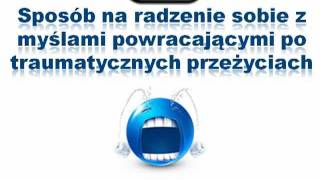 Sposób na radzenie sobie z myślami powracającymi po traumatycznych przeżyciach